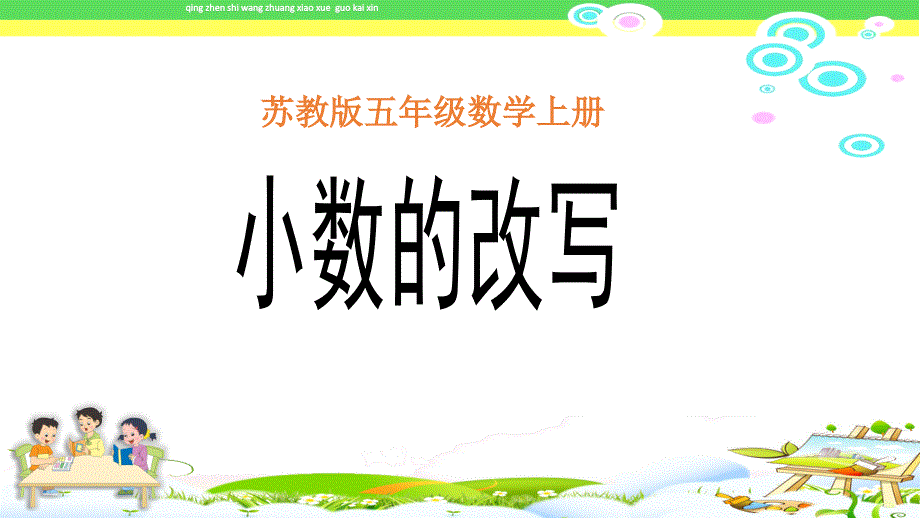 qing zhen shi wang zhuang xiao xue guo kai xin

苏教版五年级数学上册

小数的改写